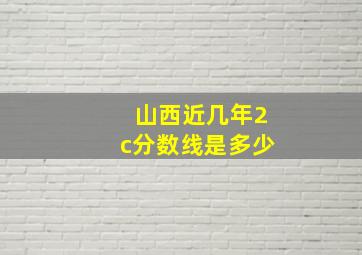 山西近几年2c分数线是多少